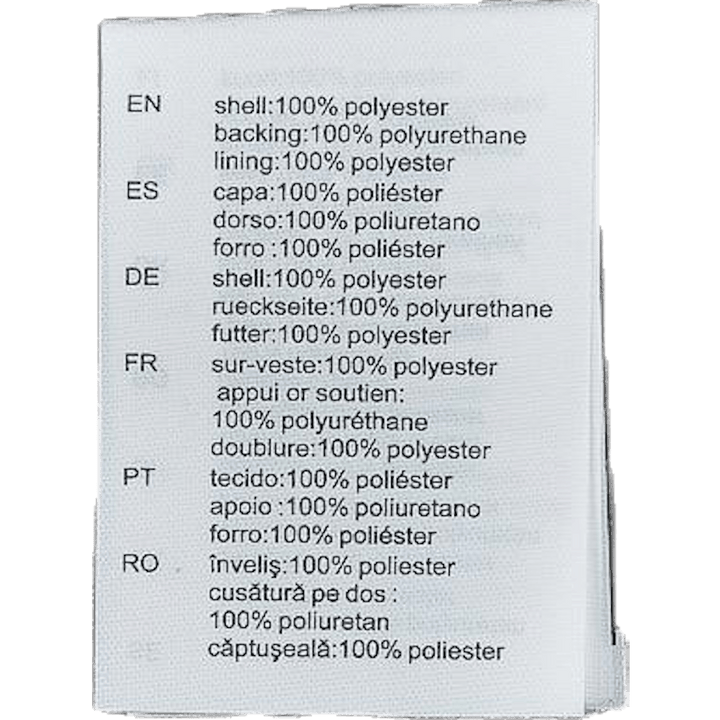 EN shell:100% polyester
backing:100% polyurethane
lining:100% polyester

ES capa:100% poliéster
dorso:100% poliuretano
forro :100% poliéster

DE shell:100% polyester
rueckseite:100% polyurethane
futter:100% polyester

FR sur-veste:100% polyester
appui or soutien:
100% polyuréthane
doublure:100% polyester

PT tecido:100% poliéster
apoio :100% poliuretano
forro:100% poliéster

RO înveliş:100% poliester
cusătură pe dos :
100% poliuretan
căptuşeală:100% poliester